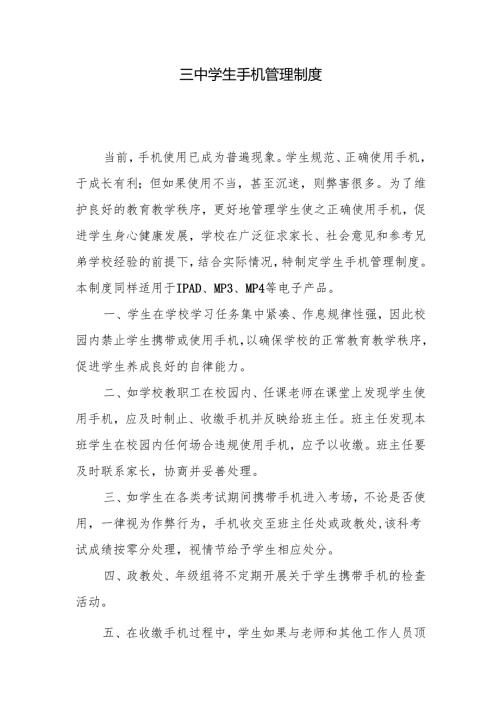 三中学生手机管理制度

当前，手机使用已成为普遍现象。学生规范、正确使用手机，于成长有利；但如果使用不当，甚至沉迷，则弊害很多。为了维护良好的教育教学秩序，更好地管理学生使之正确使用手机，促进学生身心健康发展，学校在广泛征求家长、社会意见和参考兄弟学校经验的前提下，结合实际情况，特制定学生手机管理制度。本制度同样适用于IPAD、MP3、MP4等电子产品。

一、学生在学校学习任务集中紧凑、作息规律性强，因此校园内禁止学生携带或使用手机，以确保学校的正常教育教学秩序，促进学生养成良好的自律能力。

二、如学校教职工在校园内、任课老师在课堂上发现学生使用手机，应及时制止、收缴手机并反映给班主任。班主任发现本班学生在校园内任何场合违规使用手机，应予以收缴。班主任要及时联系家长，协商并妥善处理。

三、如学生在各类考试期间携带手机进入考场，不论是否使用，一律视为作弊行为，手机收交至班主任处或政教处，该科考试成绩按零分处理，视情节给予学生相应处分。

四、政教处、年级组将不定期开展关于学生携带手机的检查活动。

五、在收缴手机过程中，学生如果与老师和其他工作人员顶